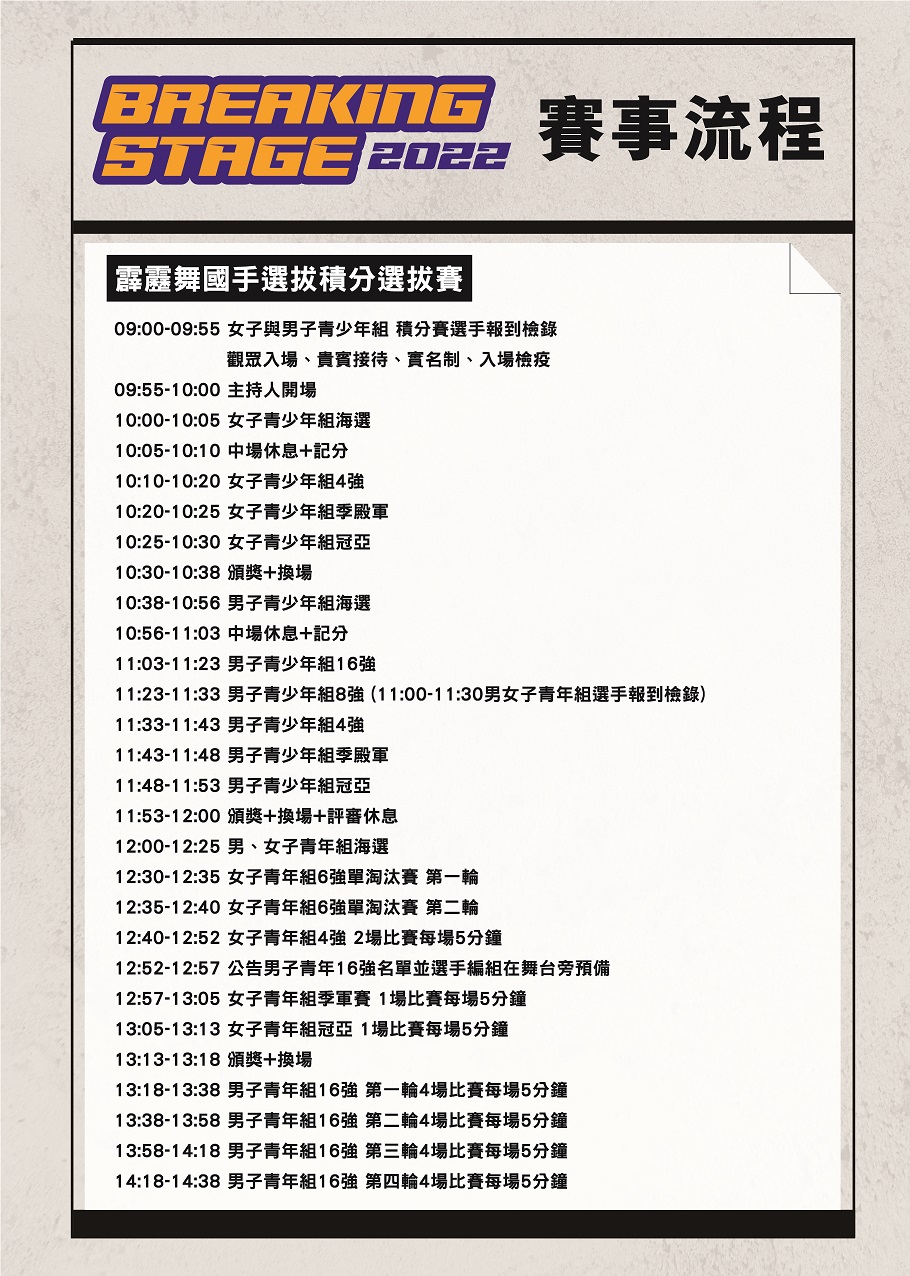 BREAKING STAGE 2022 賽事流程

霹靂舞國手選拔積分選拔賽

09:00-09:55 女子與男子青少年組 積分賽選手報到檢錄
觀眾入場、貴賓接待、實名制、入場檢疫
09:55-10:00 主持人開場
10:00-10:05 女子青少年組海選
10:05-10:10 中場休息+記分
10:10-10:20 女子青少年組4強
10:20-10:25 女子青少年組季殿軍
10:25-10:30 女子青少年組冠亞
10:30-10:38 頒獎+換場
10:38-10:56 男子青少年組海選
10:56-11:03 中場休息+記分
11:03-11:23 男子青少年組16強
11:23-11:33 男子青少年組8強 (11:00-11:30男女子青年組選手報到檢錄)
11:33-11:43 男子青少年組4強
11:43-11:48 男子青少年組季殿軍
11:48-11:53 男子青少年組冠亞
11:53-12:00 頒獎+換場+評審休息
12:00-12:25 男、女子青年組海選
12:30-12:35 女子青年組6強單淘汰賽 第一輪
12:35-12:40 女子青年組6強單淘汰賽 第二輪
12:40-12:52 女子青年組4強 2場比賽每場5分鐘
12:52-12:57 公告男子青年16強名單並選手編組在舞台旁預備
12:57-13:05 女子青年組季軍賽 1場比賽每場5分鐘
13:05-13:13 女子青年組冠亞 1場比賽每場5分鐘
13:13-13:18 頒獎+換場
13:18-13:38 男子青年組16強 第一輪4場比賽每場5分鐘
13:38-13:58 男子青年組16強 第二輪4場比賽每場5分鐘
13:58-14:18 男子青年組16強 第三輪4場比賽每場5分鐘
14:18-14:38 男子青年組16強 第四輪4場比賽每場5分鐘